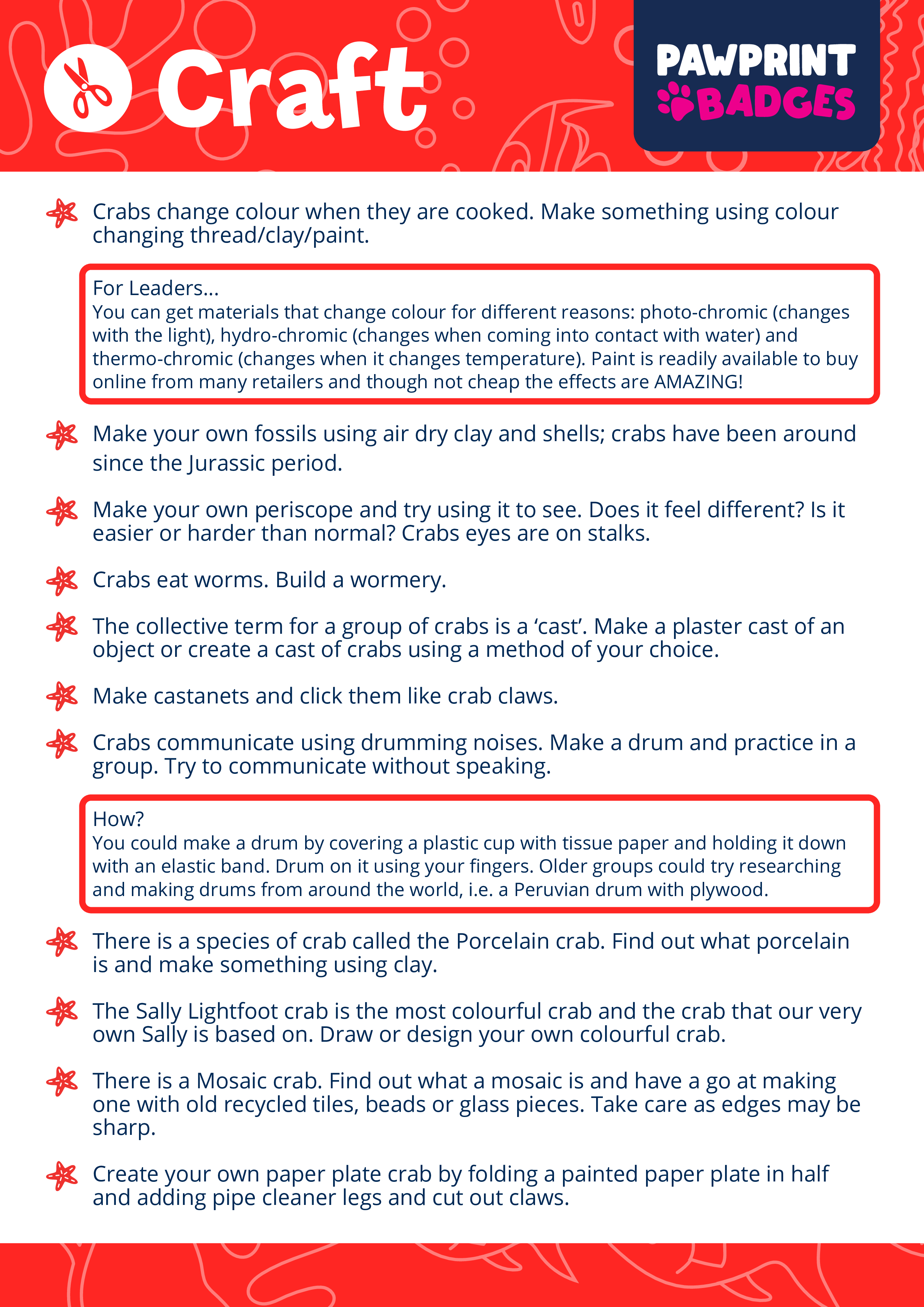 Craft

PAWPRINT BADGES

Crabs change colour when they are cooked. Make something using colour changing thread/clay/paint.

For Leaders...
You can get materials that change colour for different reasons: photo-chromic (changes with the light), hydro-chromic (changes when coming into contact with water) and thermo-chromic (changes when it changes temperature). Paint is readily available to buy online from many retailers and though not cheap the effects are AMAZING!

Make your own fossils using air dry clay and shells; crabs have been around since the Jurassic period.

Make your own periscope and try using it to see. Does it feel different? Is it easier or harder than normal? Crabs eyes are on stalks.

Crabs eat worms. Build a wormery.

The collective term for a group of crabs is a ‘cast’. Make a plaster cast of an object or create a cast of crabs using a method of your choice.

Make castanets and click them like crab claws.

Crabs communicate using drumming noises. Make a drum and practice in a group. Try to communicate without speaking.

How?
You could make a drum by covering a plastic cup with tissue paper and holding it down with an elastic band. Drum on it using your fingers. Older groups could try researching and making drums from around the world, i.e. a Peruvian drum with plywood.

There is a species of crab called the Porcelain crab. Find out what porcelain is and make something using clay.

The Sally Lightfoot crab is the most colourful crab and the crab that our very own Sally is based on. Draw or design your own colourful crab.

There is a Mosaic crab. Find out what a mosaic is and have a go at making one with old recycled tiles, beads or glass pieces. Take care as edges may be sharp.

Create your own paper plate crab by folding a painted paper plate in half and adding pipe cleaner legs and cut out claws.